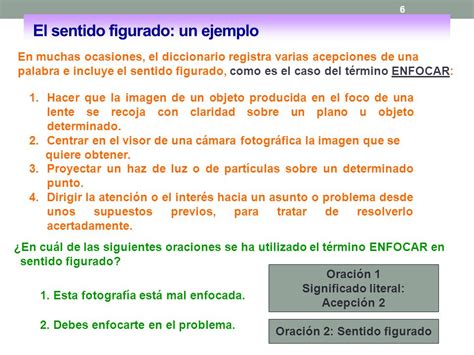 6

El sentido figurado: un ejemplo

En muchas ocasiones, el diccionario registra varias acepciones de una palabra e incluye el sentido figurado, como es el caso del término ENFOCAR:

1. Hacer que la imagen de un objeto producida en el foco de una lente se recoja con claridad sobre un plano u objeto determinado.
2. Centrar en el visor de una cámara fotográfica la imagen que se quiere obtener.
3. Proyectar un haz de luz o de partículas sobre un determinado punto.
4. Dirigir la atención o el interés hacia un asunto o problema desde unos supuestos previos, para tratar de resolverlo acertadamente.

¿En cuál de las siguientes oraciones se ha utilizado el término ENFOCAR en sentido figurado?

1. Esta fotografía está mal enfocada.

2. Debes enfocarte en el problema.

Oración 1
Significado literal:
Acepción 2

Oración 2: Sentido figurado